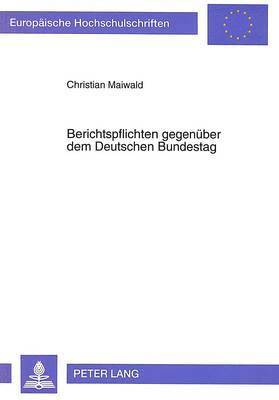 Europäische Hochschulschriften

Christian Maiwald

Berichtspflichten gegenüber dem Deutschen Bundestag

PETER LANG